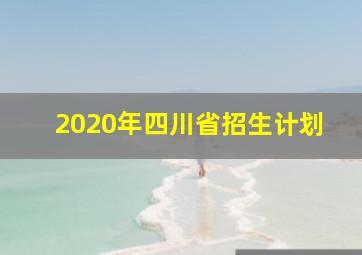 2020年四川省招生计划